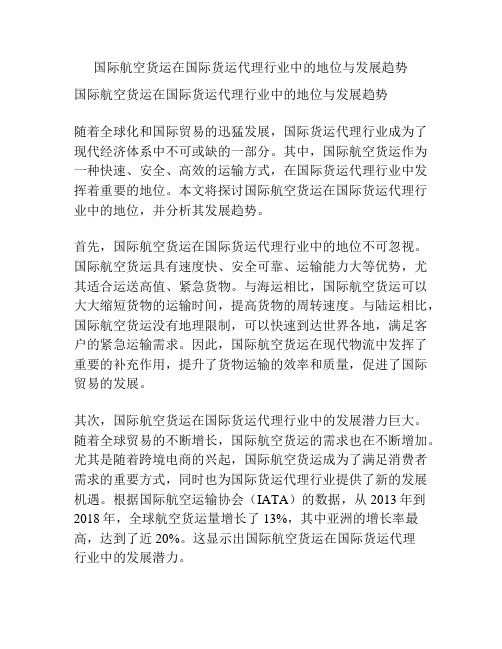 国际航空货运在国际货运代理行业中的地位与发展趋势

国际航空货运在国际货运代理行业中的地位与发展趋势

随着全球化和国际贸易的迅猛发展，国际货运代理行业成为了现代经济体系中不可或缺的一部分。其中，国际航空货运作为一种快速、安全、高效的运输方式，在国际货运代理行业中发挥着重要的地位。本文将探讨国际航空货运在国际货运代理行业中的地位，并分析其发展趋势。

首先，国际航空货运在国际货运代理行业中的地位不可忽视。国际航空货运具有速度快、安全可靠、运输能力大等优势，尤其适合运送高值、紧急货物。与海运相比，国际航空货运可以大大缩短货物的运输时间，提高货物的周转速度。与陆运相比，国际航空货运没有地理限制，可以快速到达世界各地，满足客户的紧急运输需求。因此，国际航空货运在现代物流中发挥了重要的补充作用，提升了货物运输的效率和质量，促进了国际贸易的发展。

其次，国际航空货运在国际货运代理行业中的发展潜力巨大。随着全球贸易的不断增长，国际航空货运的需求也在不断增加。尤其是随着跨境电商的兴起，国际航空货运成为了满足消费者需求的重要方式，同时也为国际货运代理行业提供了新的发展机遇。根据国际航空运输协会（IATA）的数据，从 2013 年到 2018 年，全球航空货运量增长了 13%，其中亚洲的增长率最高，达到了近 20%。这显示出国际航空货运在国际货运代理行业中的发展潜力。